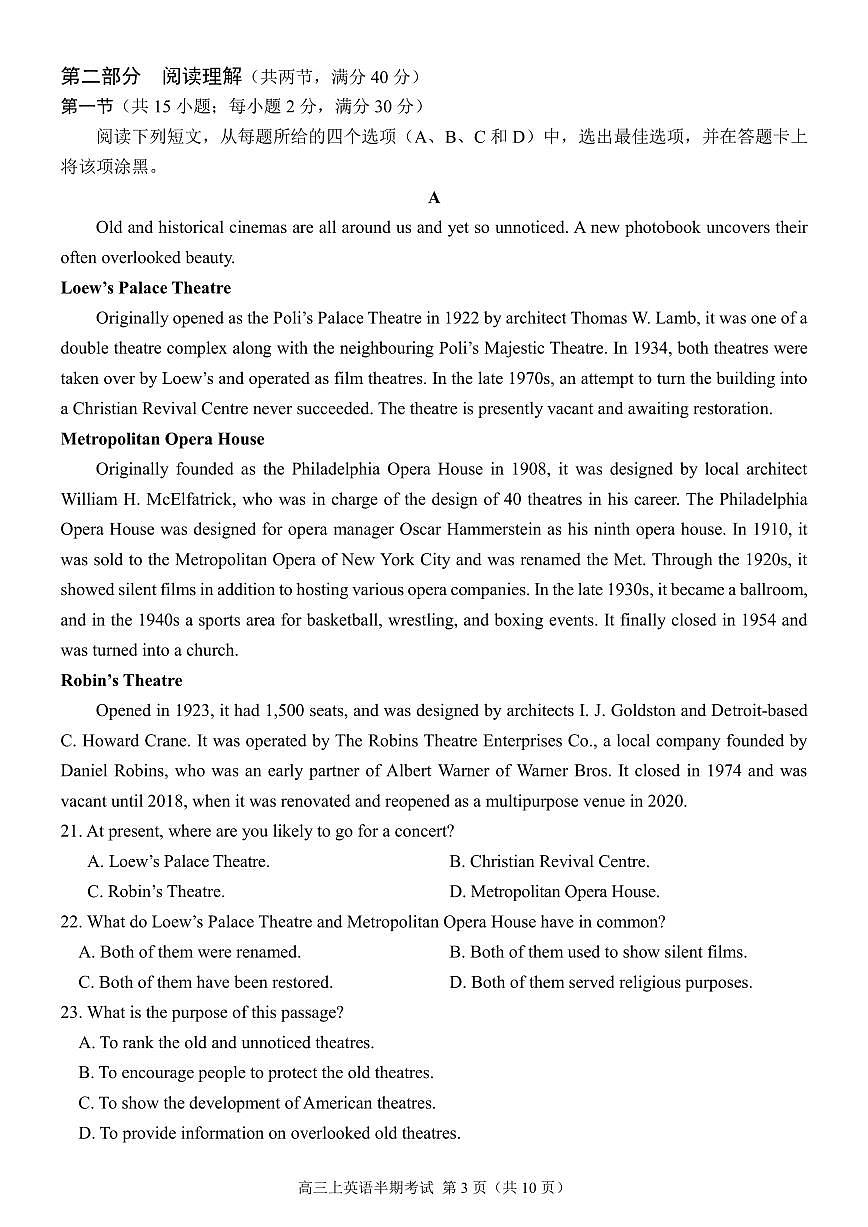 第二部分　阅读理解（共两节，满分 40 分）
第一节（共 15 小题；每小题 2 分，满分 30 分）

阅读下列短文，从每题所给的四个选项（A、B、C 和 D）中，选出最佳选项，并在答题卡上将该项涂黑。

A

Old and historical cinemas are all around us and yet so unnoticed. A new photobook uncovers their often overlooked beauty.

Loew's Palace Theatre

Originally opened as the Poli's Palace Theatre in 1922 by architect Thomas W. Lamb, it was one of a double theatre complex along with the neighbouring Poli's Majestic Theatre. In 1934, both theatres were taken over by Loew's and operated as film theatres. In the late 1970s, an attempt to turn the building into a Christian Revival Centre never succeeded. The theatre is presently vacant and awaiting restoration.

Metropolitan Opera House

Originally founded as the Philadelphia Opera House in 1908, it was designed by local architect William H. McElfatrick, who was in charge of the design of 40 theatres in his career. The Philadelphia Opera House was designed for opera manager Oscar Hammerstein as his ninth opera house. In 1910, it was sold to the Metropolitan Opera of New York City and was renamed the Met. Through the 1920s, it showed silent films in addition to hosting various opera companies. In the late 1930s, it became a ballroom, and in the 1940s a sports area for basketball, wrestling, and boxing events. It finally closed in 1954 and was turned into a church.

Robin's Theatre

Opened in 1923, it had 1,500 seats, and was designed by architects I. J. Goldston and Detroit-based C. Howard Crane. It was operated by The Robins Theatre Enterprises Co., a local company founded by Daniel Robins, who was an early partner of Albert Warner of Warner Bros. It closed in 1974 and was vacant until 2018, when it was renovated and reopened as a multipurpose venue in 2020.

21. At present, where are you likely to go for a concert?
A. Loew's Palace Theatre.
B. Christian Revival Centre.
C. Robin's Theatre.
D. Metropolitan Opera House.

22. What do Loew's Palace Theatre and Metropolitan Opera House have in common?
A. Both of them were renamed.
B. Both of them used to show silent films.
C. Both of them have been restored.
D. Both of them served religious purposes.

23. What is the purpose of this passage?
A. To rank the old and unnoticed theatres.
B. To encourage people to protect the old theatres.
C. To show the development of American theatres.
D. To provide information on overlooked old theatres.

高三上英语半期考试 第 3 页（共 10 页）